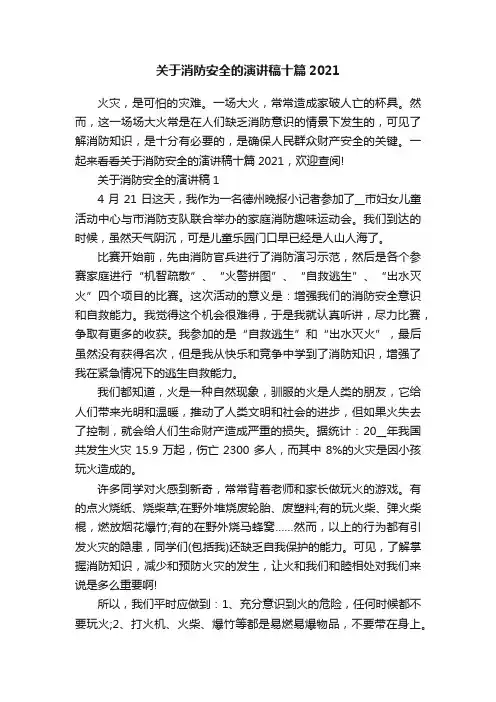 关于消防安全的演讲稿十篇 2021

火灾，是可怕的灾难。一场大火，常常造成家破人亡的杯具。然而，这一场场大火常是在人们缺乏消防意识的情景下发生的，可见了解消防知识，是十分有必要的，是确保人民群众财产安全的关键。一起来看看关于消防安全的演讲稿十篇 2021，欢迎查阅!

关于消防安全的演讲稿 1

4 月 21 日这天，我作为一名德州晚报小记者参加了__市妇女儿童活动中心与市消防支队联合举办的家庭消防趣味运动会。我们到达的时候，虽然天气阴沉，可是儿童乐园门口早已经是人山人海了。

比赛开始前，先由消防官兵进行了消防演习示范，然后是各个参赛家庭进行“机智疏散”、“火警拼图”、“自救逃生”、“出水灭火”四个项目的比赛。这次活动的意义是：增强我们的消防安全意识和自救能力。我觉得这个机会很难得，于是我就认真听讲，尽力比赛，争取有更多的收获。我参加的是“自救逃生”和“出水灭火”，最后虽然没有获得名次，但是我从快乐和竞争中学到了消防知识，增强了我在紧急情况下的逃生自救能力。

我们都知道，火是一种自然现象，驯服的火是人类的朋友，它给人们带来光明和温暖，推动了人类文明和社会的进步，但如果火失去了控制，就会给人们生命财产造成严重的损失。据统计：20__年我国共发生火灾 15.9 万起，伤亡 2300 多人，而其中 8%的火灾是因小孩玩火造成的。

许多同学对火感到新奇，常常背着老师和家长做玩火的游戏。有的点火烧纸、烧柴草;在野外堆烧废轮胎、废塑料;有的玩火柴、弹火柴棍，燃放烟花爆竹;有的在野外烧马蜂窝……然而，以上的行为都有引发火灾的隐患，同学们(包括我)还缺乏自我保护的能力。可见，了解掌握消防知识，减少和预防火灾的发生，让火和我们和睦相处对我们来说是多么重要啊!

所以，我们平时应做到：1、充分意识到火的危险，任何时候都不要玩火;2、打火机、火柴、爆竹等都是易燃易爆物品，不要带在身上。